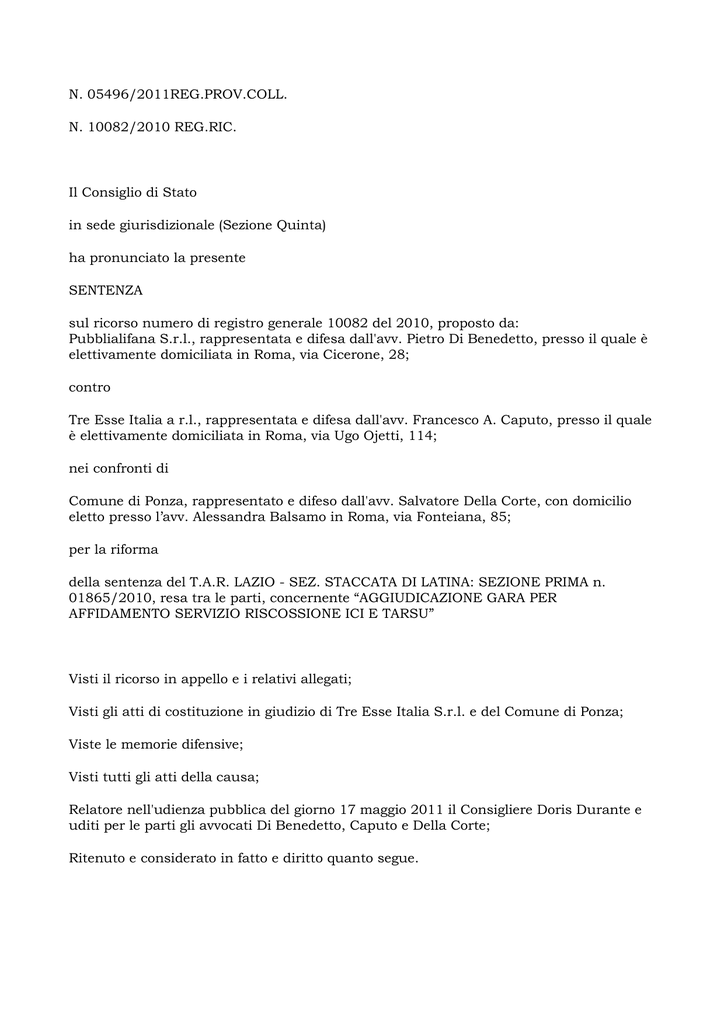 N. 05496/2011REG.PROV.COLL.

N. 10082/2010 REG.RIC.

Il Consiglio di Stato

in sede giurisdizionale (Sezione Quinta)

ha pronunciato la presente

SENTENZA

sul ricorso numero di registro generale 10082 del 2010, proposto da: Pubblialifana S.r.l., rappresentata e difesa dall'avv. Pietro Di Benedetto, presso il quale è elettivamente domiciliata in Roma, via Cicerone, 28;

contro

Tre Esse Italia a r.l., rappresentata e difesa dall'avv. Francesco A. Caputo, presso il quale è elettivamente domiciliata in Roma, via Ugo Ojetti, 114;

nei confronti di

Comune di Ponza, rappresentato e difeso dall'avv. Salvatore Della Corte, con domicilio eletto presso l'avv. Alessandra Balsamo in Roma, via Fonteiana, 85;

per la riforma

della sentenza del T.A.R. LAZIO - SEZ. STACCATA DI LATINA: SEZIONE PRIMA n. 01865/2010, resa tra le parti, concernente "AGGIUDICAZIONE GARA PER AFFIDAMENTO SERVIZIO RISCOSSIONE ICI E TARSU"

Visti il ricorso in appello e i relativi allegati;

Visti gli atti di costituzione in giudizio di Tre Esse Italia S.r.l. e del Comune di Ponza;

Viste le memorie difensive;

Visti tutti gli atti della causa;

Relatore nell'udienza pubblica del giorno 17 maggio 2011 il Consigliere Doris Durante e uditi per le parti gli avvocati Di Benedetto, Caputo e Della Corte;

Ritenuto e considerato in fatto e diritto quanto segue.